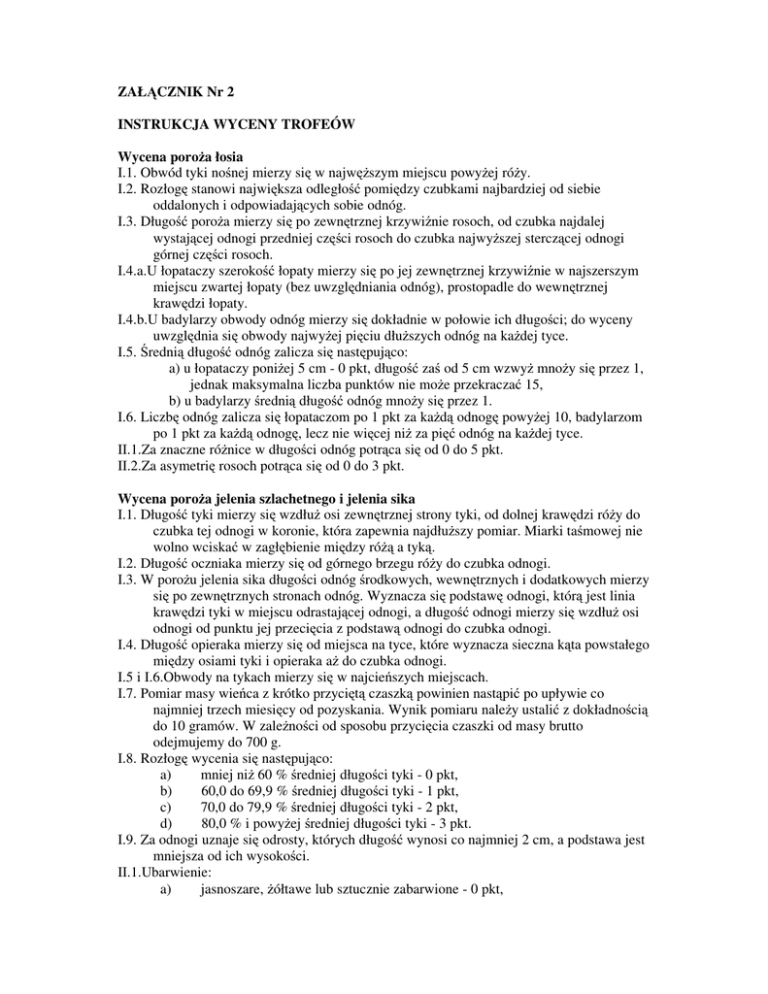 ZAŁĄCZNIK Nr 2

INSTRUKCJA WYCENY TROFEÓW

Wycena poroża łosia
I.1. Obwód tyki nośnej mierzy się w najwęższym miejscu powyżej róży.
I.2. Rozłogę stanowi największa odległość pomiędzy czubkami najbardziej od siebie oddalonych i odpowiadających sobie odnóg.
I.3. Długość poroża mierzy się po zewnętrznej krzywiźnie rosoch, od czubka najdalej wystającej odnogi przedniej części rosoch do czubka najwyższej sterczącej odnogi górnej części rosoch.
I.4.a.U łopataczy szerokość łopaty mierzy się po jej zewnętrznej krzywiźnie w najszerszym miejscu zwartej łopaty (bez uwzględniania odnóg), prostopadle do wewnętrznej krawędzi łopaty.
I.4.b.U badylarzy obwody odnóg mierzy się dokładnie w połowie ich długości; do wyceny uwzględnia się obwody najwyżej pięciu dłuższych odnóg na każdej tyce.
I.5. Średnią długość odnóg zalicza się następująco:
a) u łopataczy poniżej 5 cm - 0 pkt, długość zaś od 5 cm wzwyż mnoży się przez 1, jednak maksymalna liczba punktów nie może przekraczać 15,
b) u badylarzy średnią długość odnóg mnoży się przez 1.
I.6. Liczbę odnóg zalicza się łopataczom po 1 pkt za każdą odnogę powyżej 10, badylarzom po 1 pkt za każdą odnogę, lecz nie więcej niż za pięć odnóg na każdej tyce.
II.1.Za znaczne różnice w długości odnóg potrąca się od 0 do 5 pkt.
II.2.Za asymetrię rosoch potrąca się od 0 do 3 pkt.

Wycena poroża jelenia szlachetnego i jelenia sika
I.1. Długość tyki mierzy się wzdłuż osi zewnętrznej strony tyki, od dolnej krawędzi róży do czubka tej odnogi w koronie, która zapewnia najdłuższy pomiar. Miarki taśmowej nie wolno wciskać w zagłębienie między różą a tyką.
I.2. Długość oczniaka mierzy się od górnego brzegu róży do czubka odnogi.
I.3. W porożu jelenia sika długości odnóg środkowych, wewnętrznych i dodatkowych mierzy się po zewnętrznych stronach odnóg. Wyznacza się podstawę odnogi, którą jest linia krawędzi tyki w miejscu odrastającej odnogi, a długość odnogi mierzy się wzdłuż osi odnogi od punktu jej przecięcia z podstawą odnogi do czubka odnogi.
I.4. Długość opieraka mierzy się od miejsca na tyce, które wyznacza sieczna kąta powstałego między osiami tyki i opieraka aż do czubka odnogi.
I.5 i I.6.Obwody na tykach mierzy się w najcieńszych miejscach.
I.7. Pomiar masy wieńca z krótko przyciętą czaszką powinien nastąpić po upływie co najmniej trzech miesięcy od pozyskania. Wynik pomiaru należy ustalić z dokładnością do 10 gramów. W zależności od sposobu przycięcia czaszki od masy brutto odejmujemy do 700 g.
I.8. Rozłogę wycenia się następująco:
a) mniej niż 60 % średniej długości tyki - 0 pkt,
b) 60,0 do 69,9 % średniej długości tyki - 1 pkt,
c) 70,0 do 79,9 % średniej długości tyki - 2 pkt,
d) 80,0 % i powyżej średniej długości tyki - 3 pkt.
I.9. Za odnogi uznaje się odrosty, których długość wynosi co najmniej 2 cm, a podstawa jest mniejsza od ich wysokości.
II.1.Ubarwienie:
a) jasnoszare, żółtawe lub sztucznie zabarwione - 0 pkt,